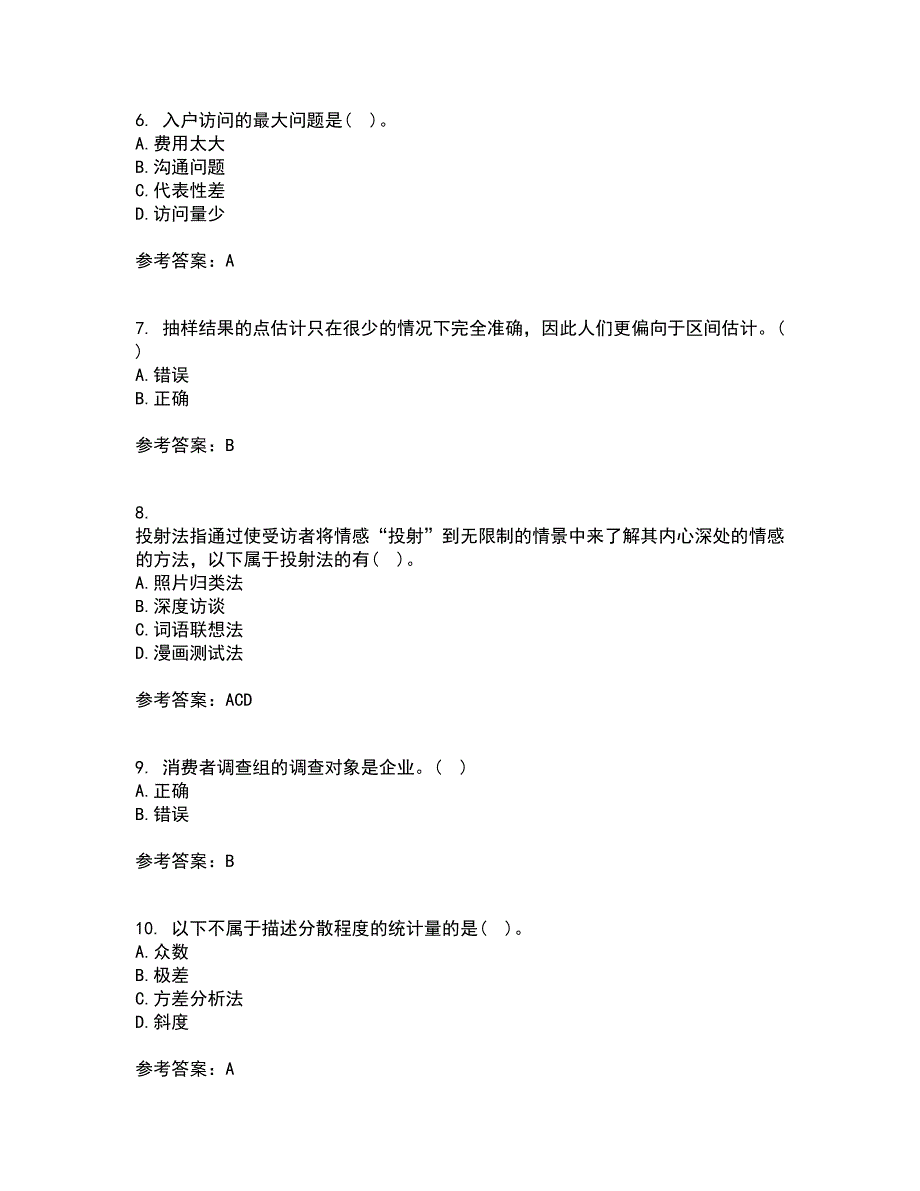 6. 入户访问的最大问题是（ ）。
A. 费用太大
B. 沟通问题
C. 代表性差
D. 访问量少

参考答案：A

7. 抽样结果的点估计只在很少的情况下完全准确，因此人们更偏向于区间估计。（ ）
A. 错误
B. 正确

参考答案：B

8.
投射法指通过使受访者将情感“投射”到无限制的情景中来了解其内心深处的情感的方法，以下属于投射法的有（ ）。
A. 照片归类法
B. 深度访谈
C. 词语联想法
D. 漫画测试法

参考答案：ACD

9. 消费者调查组的调查对象是企业。（ ）
A. 正确
B. 错误

参考答案：B

10. 以下不属于描述分散程度的统计量的是（ ）。
A. 众数
B. 极差
C. 方差分析法
D. 斜度

参考答案：A